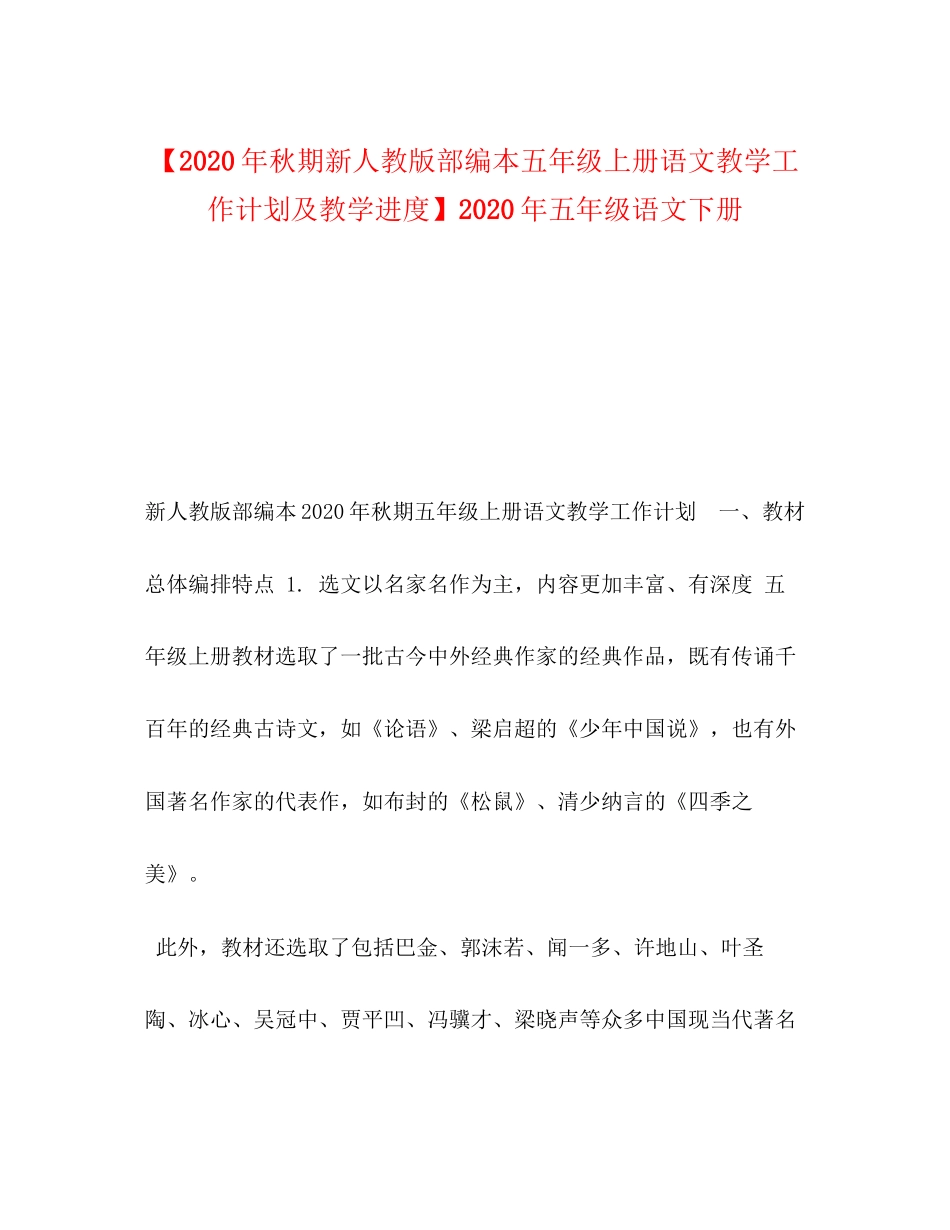 【2020年秋期新人教版部编本五年级上册语文教学工作计划及教学进度】2020年五年级语文下册

新人教版部编本2020年秋期五年级上册语文教学工作计划 一、教材总体编排特点 1. 选文以名家名作为主，内容更加丰富、有深度 五年级上册教材选取了一批古今中外经典作家的经典作品，既有传诵千百年的经典古诗文，如《论语》、梁启超的《少年中国说》，也有外国著名作家的代表作，如布封的《松鼠》、清少纳言的《四季之美》。

此外，教材还选取了包括巴金、郭沫若、闻一多、许地山、叶圣陶、冰心、吴冠中、贾平凹、冯骥才、梁晓声等众多中国现当代著名